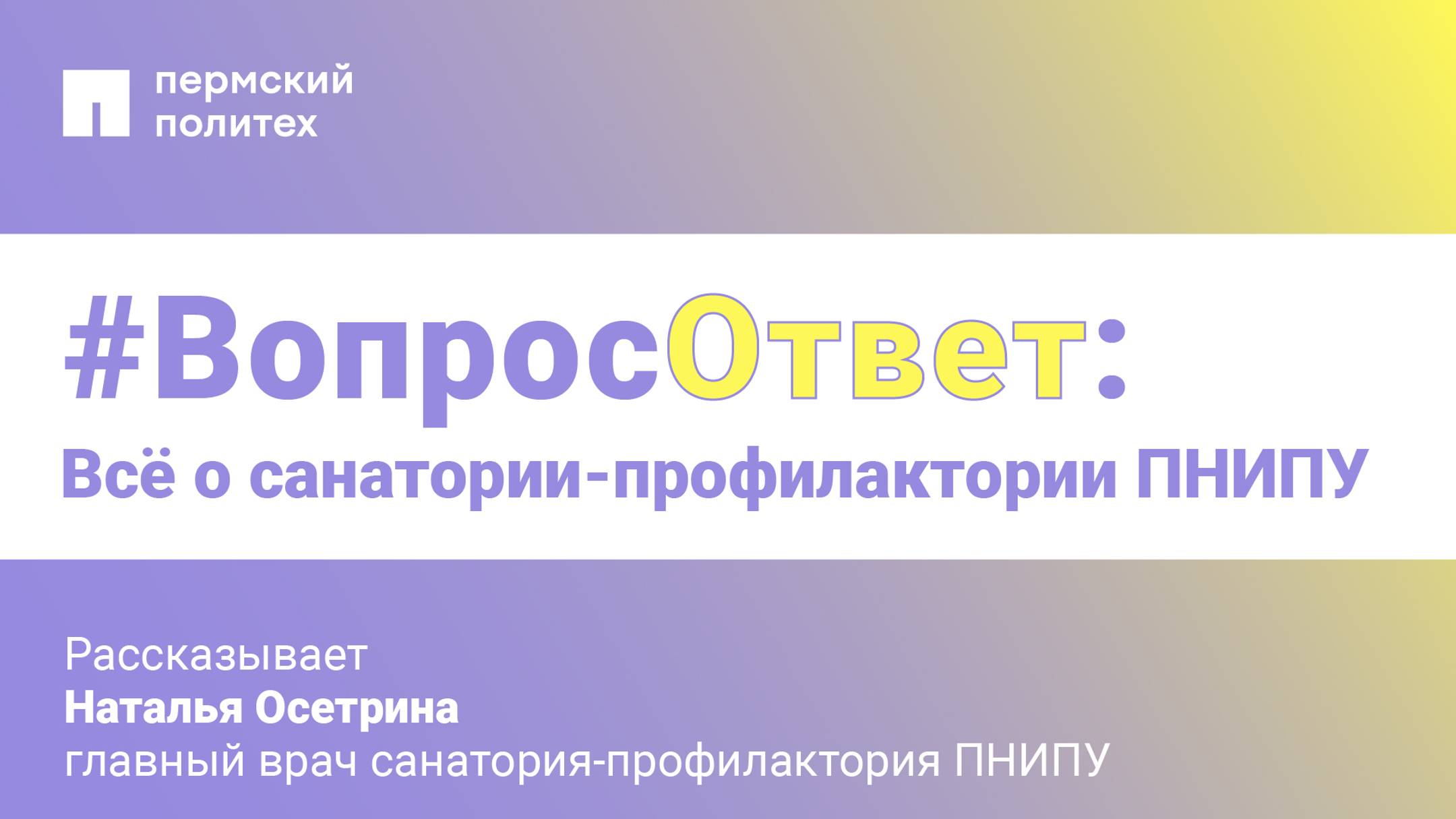 пермский
политех

#ВопросОтвет:
Всё о санатории-профилактории ПНИПУ

Рассказывает
Наталья Осетрина
главный врач санатория-профилактория ПНИПУ